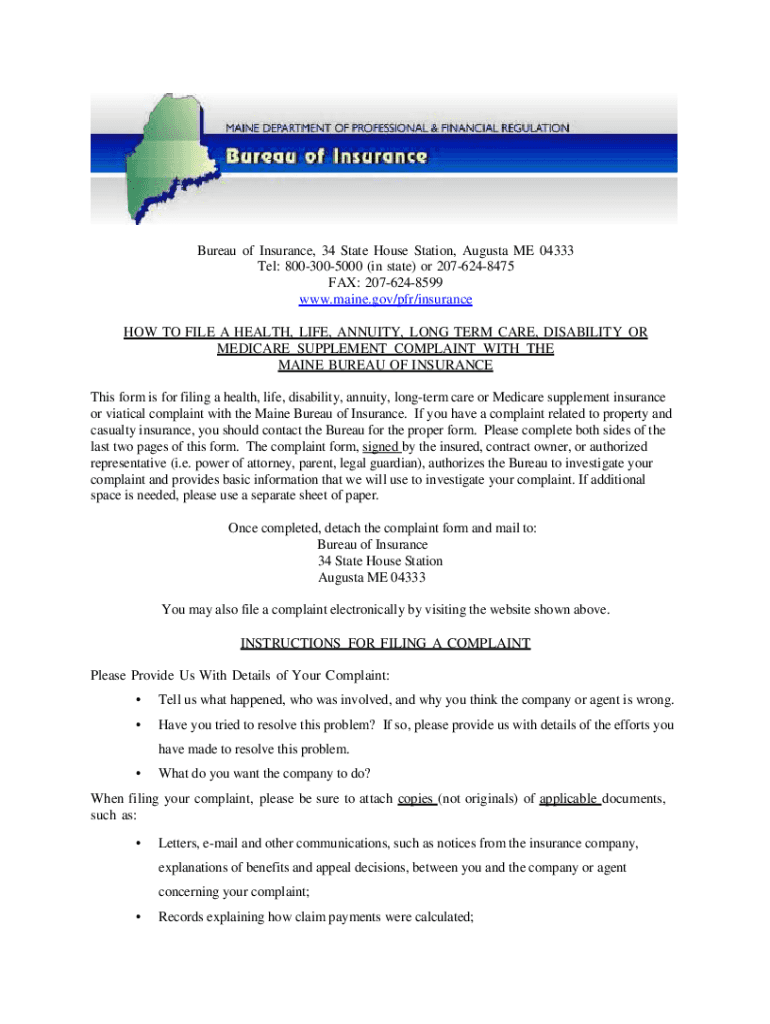 MAINE DEPARTMENT OF PROFESSIONAL & FINANCIAL REGULATION
Bureau of Insurance

Bureau of Insurance, 34 State House Station, Augusta ME 04333
Tel: 800-300-5000 (in state) or 207-624-8475
FAX: 207-624-8599
www.maine.gov/pfr/insurance

HOW TO FILE A HEALTH, LIFE, ANNUITY, LONG TERM CARE, DISABILITY OR MEDICARE SUPPLEMENT COMPLAINT WITH THE MAINE BUREAU OF INSURANCE

This form is for filing a health, life, disability, annuity, long-term care or Medicare supplement insurance or viatical complaint with the Maine Bureau of Insurance. If you have a complaint related to property and casualty insurance, you should contact the Bureau for the proper form. Please complete both sides of the last two pages of this form. The complaint form, signed by the insured, contract owner, or authorized representative (i.e. power of attorney, parent, legal guardian), authorizes the Bureau to investigate your complaint and provides basic information that we will use to investigate your complaint. If additional space is needed, please use a separate sheet of paper.

Once completed, detach the complaint form and mail to:
Bureau of Insurance
34 State House Station
Augusta ME 04333

You may also file a complaint electronically by visiting the website shown above.

INSTRUCTIONS FOR FILING A COMPLAINT

Please Provide Us With Details of Your Complaint:

• Tell us what happened, who was involved, and why you think the company or agent is wrong.
• Have you tried to resolve this problem? If so, please provide us with details of the efforts you have made to resolve this problem.
• What do you want the company to do?

When filing your complaint, please be sure to attach copies (not originals) of applicable documents, such as:

• Letters, e-mail and other communications, such as notices from the insurance company, explanations of benefits and appeal decisions, between you and the company or agent concerning your complaint;
• Records explaining how claim payments were calculated;